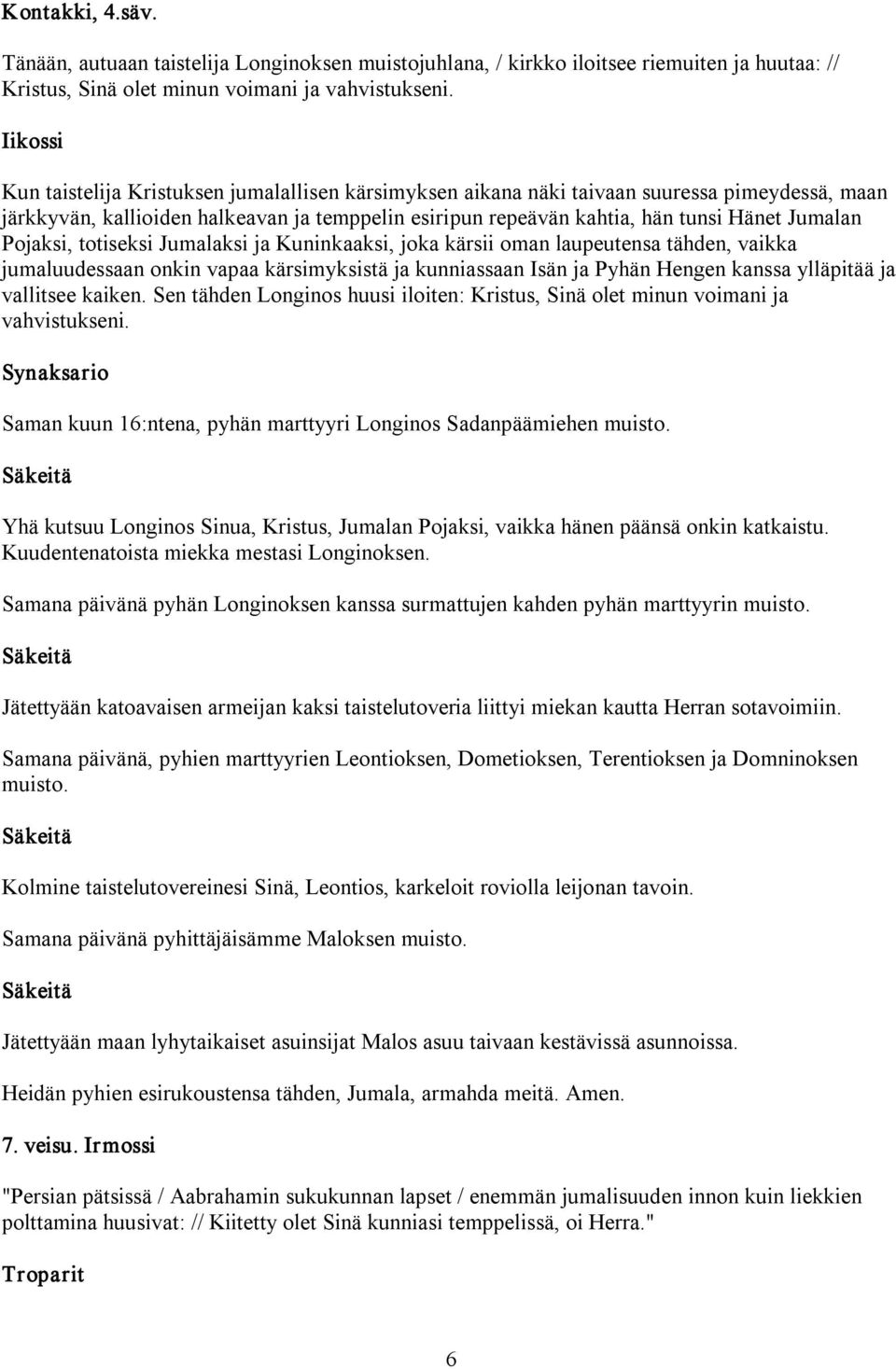 Kontakki, 4.säv.

Tänään, autuaan taistelija Longinoksen muistojuhlana, / kirkko iloitsee riemuiten ja huutaa: // Kristus, Sinä olet minun voimani ja vahvistukseni.

Iikossi

Kun taistelija Kristuksen jumalallisen kärsimyksen aikana näki taivaan suuressa pimeydessä, maan järkkyvän, kallioiden halkeavan ja temppelin esiripun repeävän kahtia, hän tunsi Hänet Jumalan Pojaksi, totiseksi Jumalaksi ja Kuninkaaksi, joka kärsii oman laupeutensa tähden, vaikka jumaluudessaan onkin vapaa kärsimyksistä ja kunniassaan Isän ja Pyhän Hengen kanssa ylläpitää ja vallitsee kaiken. Sen tähden Longinos huusi iloiten: Kristus, Sinä olet minun voimani ja vahvistukseni.

Synaksario

Saman kuun 16:ntena, pyhän marttyyri Longinos Sadanpäämiehen muisto.

Säkeitä

Yhä kutsuu Longinos Sinua, Kristus, Jumalan Pojaksi, vaikka hänen päänsä onkin katkaistu. Kuudentenatoista miekka mestasi Longinoksen.

Samana päivänä pyhän Longinoksen kanssa surmattujen kahden pyhän marttyyrin muisto.

Säkeitä

Jätettyään katoavaisen armeijan kaksi taistelutoveria liittyi miekan kautta Herran sotavoimiin.

Samana päivänä, pyhien marttyyrien Leontioksen, Dometioksen, Terentioksen ja Domninoksen muisto.

Säkeitä

Kolmine taistelutovereinesi Sinä, Leontios, karkeloit roviolla leijonan tavoin.

Samana päivänä pyhittäjäisämme Maloksen muisto.

Säkeitä

Jätettyään maan lyhytaikaiset asuinsijat Malos asuu taivaan kestävissä asunnoissa.

Heidän pyhien esirukoustensa tähden, Jumala, armahda meitä. Amen.

7. veisu. Irmossi

"Persian pätsissä / Aabrahamin sukukunnan lapset / enemmän jumalisuuden innon kuin liekkien polttamina huusivat: // Kiitetty olet Sinä kunniasi temppelissä, oi Herra."

Troparit

6